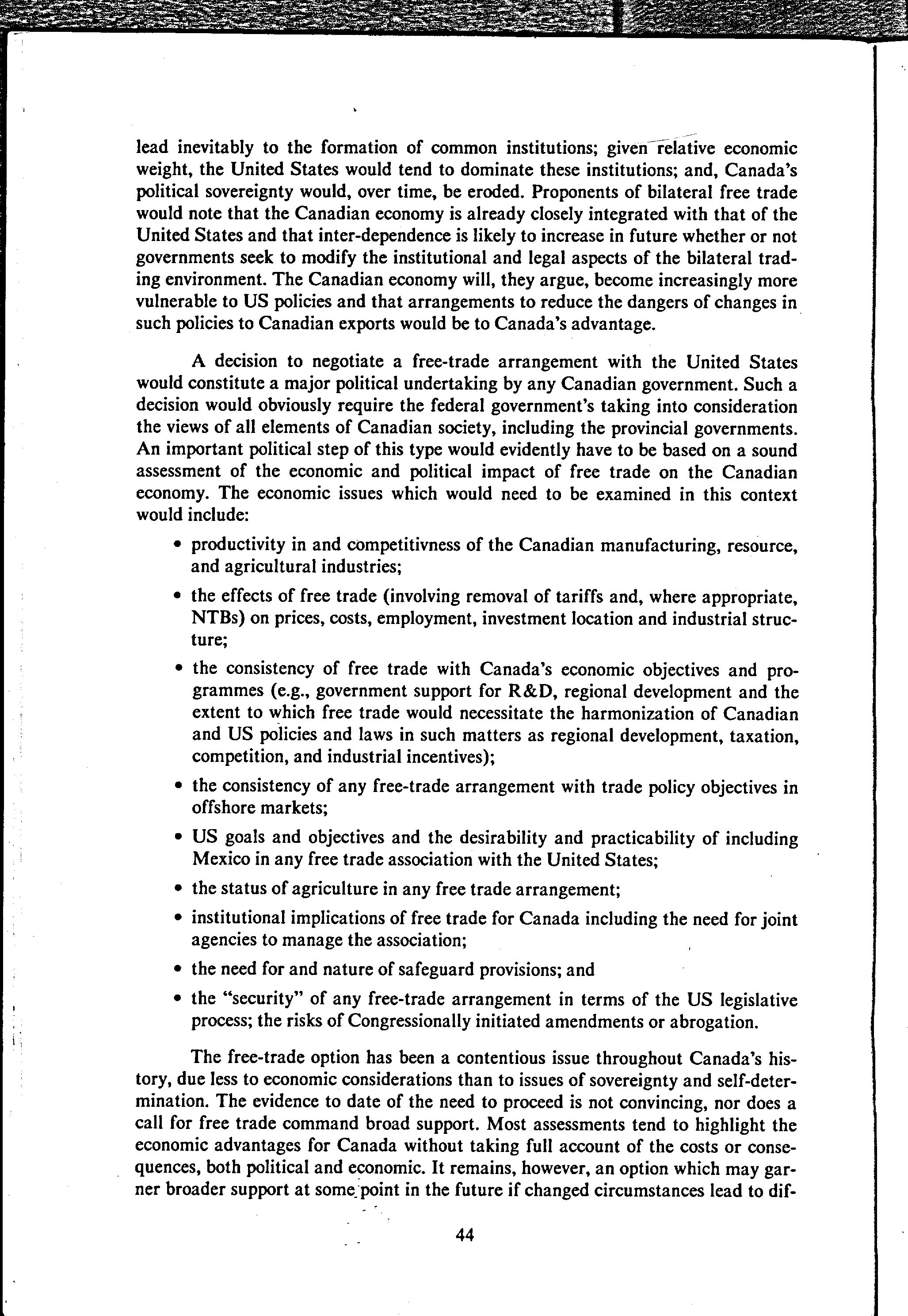 lead inevitably to the formation of common institutions; given relative economic weight, the United States would tend to dominate these institutions; and, Canada's political sovereignty would, over time, be eroded. Proponents of bilateral free trade would note that the Canadian economy is already closely integrated with that of the United States and that inter-dependence is likely to increase in future whether or not governments seek to modify the institutional and legal aspects of the bilateral trading environment. The Canadian economy will, they argue, become increasingly more vulnerable to US policies and that arrangements to reduce the dangers of changes in such policies to Canadian exports would be to Canada's advantage.

A decision to negotiate a free-trade arrangement with the United States would constitute a major political undertaking by any Canadian government. Such a decision would obviously require the federal government's taking into consideration the views of all elements of Canadian society, including the provincial governments. An important political step of this type would evidently have to be based on a sound assessment of the economic and political impact of free trade on the Canadian economy. The economic issues which would need to be examined in this context would include:

• productivity in and competitivness of the Canadian manufacturing, resource, and agricultural industries;

• the effects of free trade (involving removal of tariffs and, where appropriate, NTBs) on prices, costs, employment, investment location and industrial structure;

• the consistency of free trade with Canada's economic objectives and programmes (e.g., government support for R&D, regional development and the extent to which free trade would necessitate the harmonization of Canadian and US policies and laws in such matters as regional development, taxation, competition, and industrial incentives);

• the consistency of any free-trade arrangement with trade policy objectives in offshore markets;

• US goals and objectives and the desirability and practicability of including Mexico in any free trade association with the United States;

• the status of agriculture in any free trade arrangement;

• institutional implications of free trade for Canada including the need for joint agencies to manage the association;

• the need for and nature of safeguard provisions; and

• the "security" of any free-trade arrangement in terms of the US legislative process; the risks of Congressionally initiated amendments or abrogation.

The free-trade option has been a contentious issue throughout Canada's history, due less to economic considerations than to issues of sovereignty and self-determination. The evidence to date of the need to proceed is not convincing, nor does a call for free trade command broad support. Most assessments tend to highlight the economic advantages for Canada without taking full account of the costs or consequences, both political and economic. It remains, however, an option which may garner broader support at some point in the future if changed circumstances lead to dif-

44